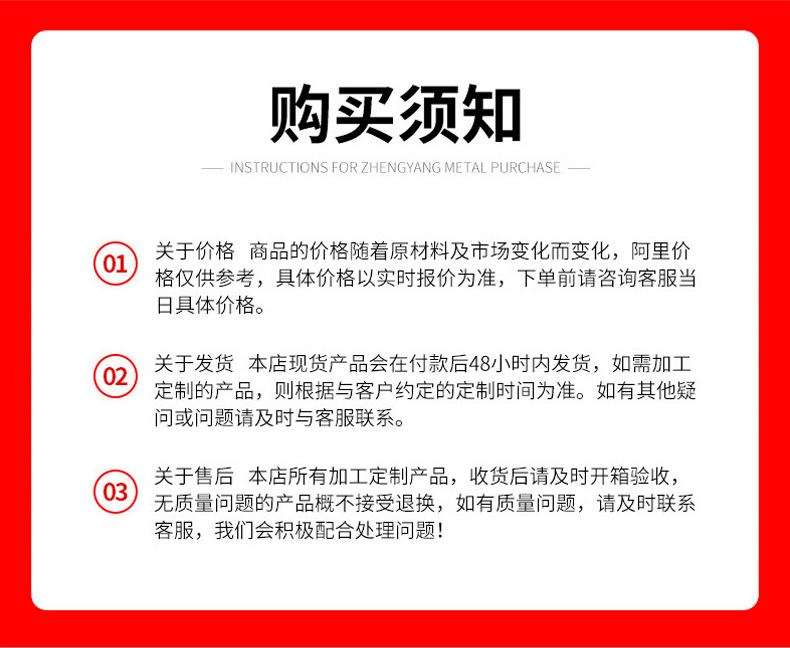 购买须知

— INSTRUCTIONS FOR ZHENGYANG METAL PURCHASE —

01

关于价格 商品的价格随着原材料及市场变化而变化，阿里价格仅供参考，具体价格以实时报价为准，下单前请咨询客服当日具体价格。

02

关于发货 本店现货产品会在付款后48小时内发货，如需加工定制的产品，则根据与客户约定的定制时间为准。如有其他疑问或问题请及时与客服联系。

03

关于售后 本店所有加工定制产品，收货后请及时开箱验收，无质量问题的产品概不接受退换，如有质量问题，请及时联系客服，我们会积极配合处理问题！